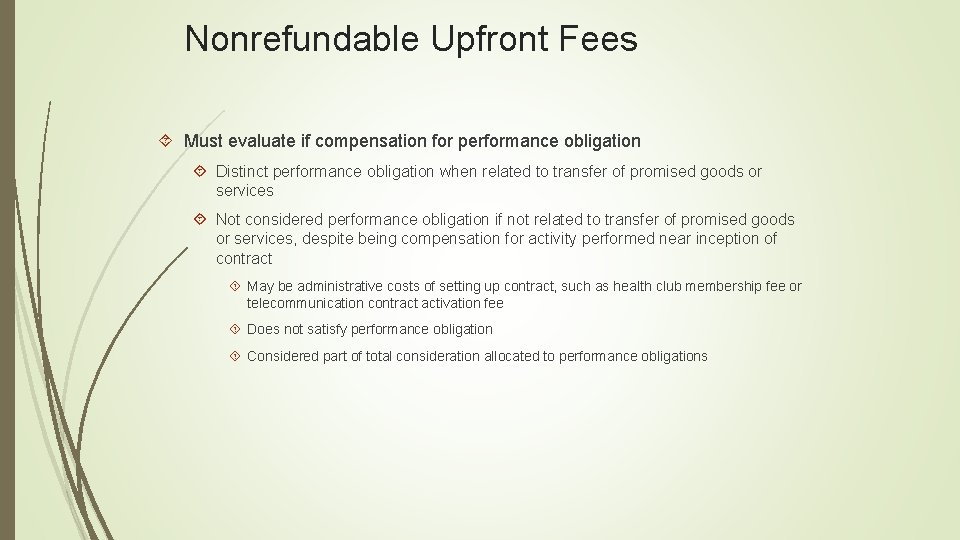 Nonrefundable Upfront Fees

Must evaluate if compensation for performance obligation

Distinct performance obligation when related to transfer of promised goods or services

Not considered performance obligation if not related to transfer of promised goods or services, despite being compensation for activity performed near inception of contract

May be administrative costs of setting up contract, such as health club membership fee or telecommunication contract activation fee

Does not satisfy performance obligation

Considered part of total consideration allocated to performance obligations